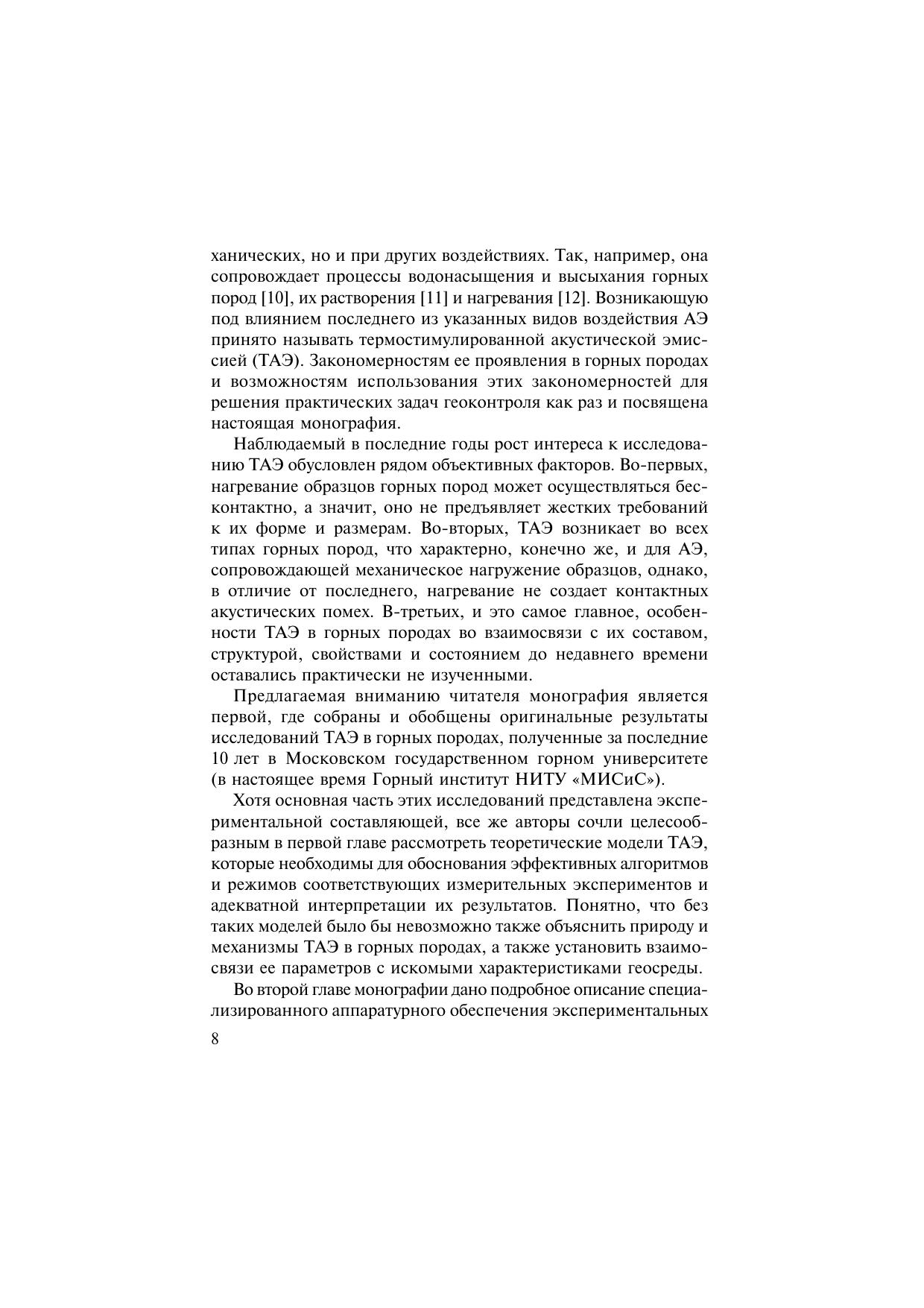 ханических, но и при других воздействиях. Так, например, она сопровождает процессы водонасыщения и высыхания горных пород [10], их растворения [11] и нагревания [12]. Возникающую под влиянием последнего из указанных видов воздействия АЭ принято называть термостимулированной акустической эмиссией (ТАЭ). Закономерностям ее проявления в горных породах и возможностям использования этих закономерностей для решения практических задач геоконтроля как раз и посвящена настоящая монография.

Наблюдаемый в последние годы рост интереса к исследованию ТАЭ обусловлен рядом объективных факторов. Во-первых, нагревание образцов горных пород может осуществляться бесконтактно, а значит, оно не предъявляет жестких требований к их форме и размерам. Во-вторых, ТАЭ возникает во всех типах горных пород, что характерно, конечно же, и для АЭ, сопровождающей механическое нагружение образцов, однако, в отличие от последнего, нагревание не создает контактных акустических помех. В-третьих, и это самое главное, особенности ТАЭ в горных породах во взаимосвязи с их составом, структурой, свойствами и состоянием до недавнего времени оставались практически не изученными.

Предлагаемая вниманию читателя монография является первой, где собраны и обобщены оригинальные результаты исследований ТАЭ в горных породах, полученные за последние 10 лет в Московском государственном горном университете (в настоящее время Горный институт НИТУ «МИСиС»).

Хотя основная часть этих исследований представлена экспериментальной составляющей, все же авторы сочли целесообразным в первой главе рассмотреть теоретические модели ТАЭ, которые необходимы для обоснования эффективных алгоритмов и режимов соответствующих измерительных экспериментов и адекватной интерпретации их результатов. Понятно, что без таких моделей было бы невозможно также объяснить природу и механизмы ТАЭ в горных породах, а также установить взаимосвязи ее параметров с искомыми характеристиками геосреды.

Во второй главе монографии дано подробное описание специализированного аппаратурного обеспечения экспериментальных

8